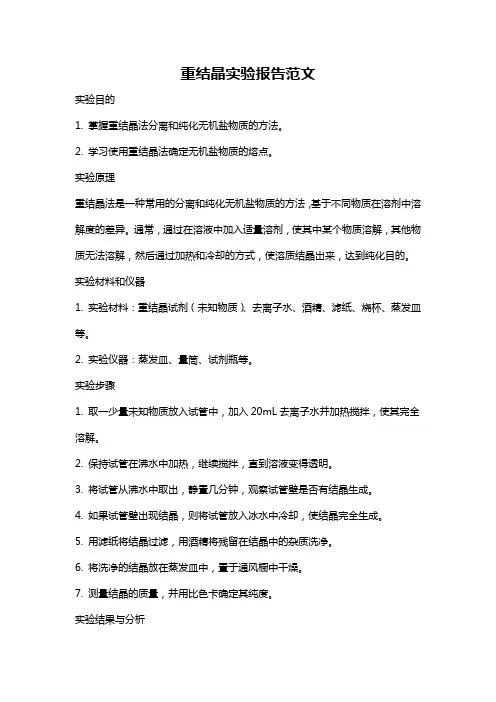 重结晶实验报告范文

实验目的

1. 掌握重结晶法分离和纯化无机盐物质的方法。

2. 学习使用重结晶法确定无机盐物质的熔点。

实验原理

重结晶法是一种常用的分离和纯化无机盐物质的方法，基于不同物质在溶剂中溶解度的差异。通常，通过在溶液中加入适量溶剂，使其中某个物质溶解，其他物质无法溶解，然后通过加热和冷却的方式，使溶质结晶出来，达到纯化目的。

实验材料和仪器

1. 实验材料：重结晶试剂（未知物质）、去离子水、酒精、滤纸、烧杯、蒸发皿等。

2. 实验仪器：蒸发皿、量筒、试剂瓶等。

实验步骤

1. 取一少量未知物质放入试管中，加入 20mL 去离子水并加热搅拌，使其完全溶解。

2. 保持试管在沸水中加热，继续搅拌，直到溶液变得透明。

3. 将试管从沸水中取出，静置几分钟，观察试管壁是否有结晶生成。

4. 如果试管壁出现结晶，则将试管放入冰水中冷却，使结晶完全生成。

5. 用滤纸将结晶过滤，用酒精将残留在结晶中的杂质洗净。

6. 将洗净的结晶放在蒸发皿中，置于通风橱中干燥。

7. 测量结晶的质量，并用比色卡确定其纯度。

实验结果与分析